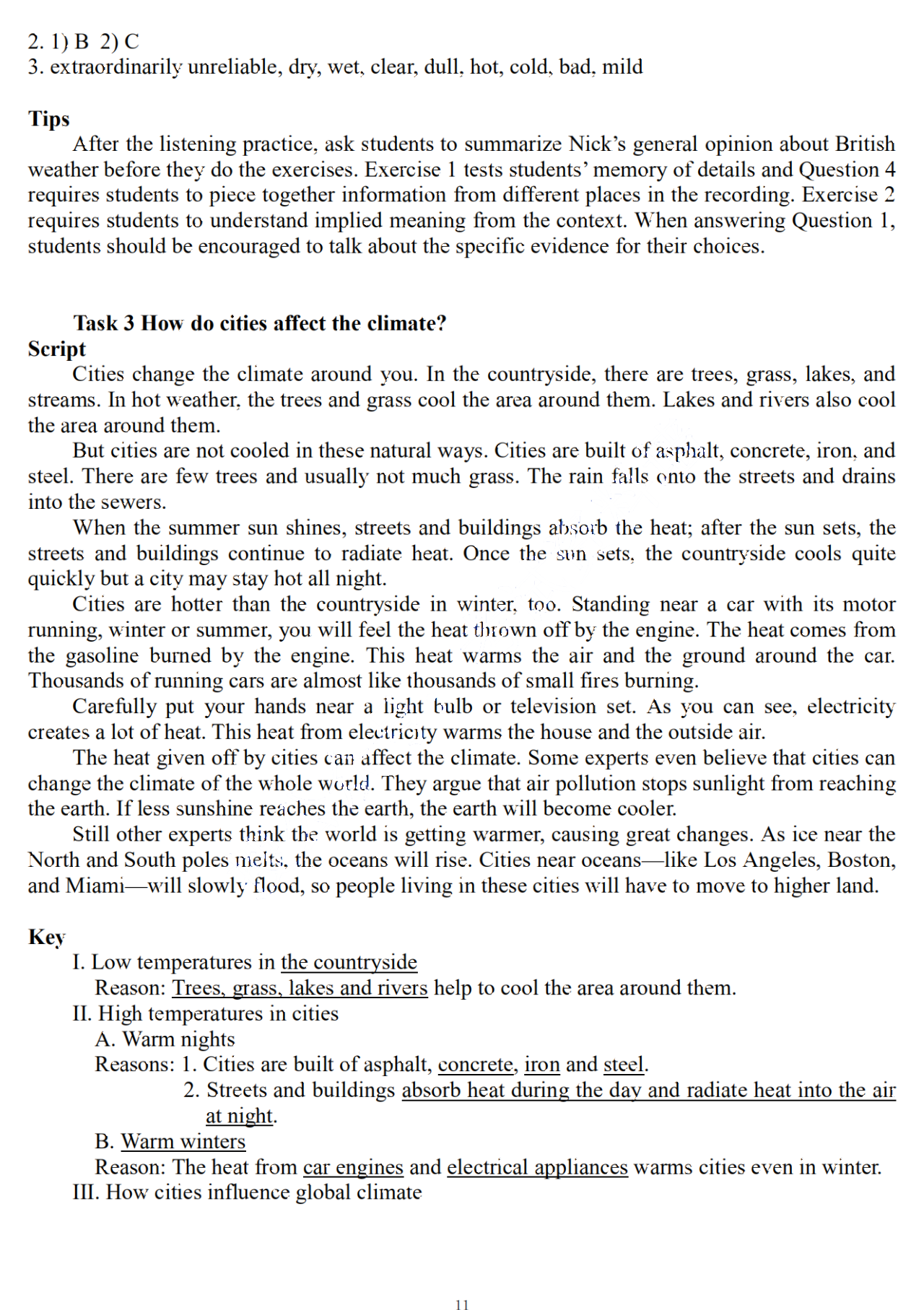 2. 1) B 2) C
3. extraordinarily unreliable, dry, wet, clear, dull, hot, cold, bad, mild

Tips
After the listening practice, ask students to summarize Nick's general opinion about British weather before they do the exercises. Exercise 1 tests students' memory of details and Question 4 requires students to piece together information from different places in the recording. Exercise 2 requires students to understand implied meaning from the context. When answering Question 1, students should be encouraged to talk about the specific evidence for their choices.

Task 3 How do cities affect the climate?
Script
Cities change the climate around you. In the countryside, there are trees, grass, lakes, and streams. In hot weather, the trees and grass cool the area around them. Lakes and rivers also cool the area around them.
But cities are not cooled in these natural ways. Cities are built of asphalt, concrete, iron, and steel. There are few trees and usually not much grass. The rain falls onto the streets and drains into the sewers.
When the summer sun shines, streets and buildings absorb the heat; after the sun sets, the streets and buildings continue to radiate heat. Once the sun sets, the countryside cools quite quickly but a city may stay hot all night.
Cities are hotter than the countryside in winter, too. Standing near a car with its motor running, winter or summer, you will feel the heat thrown off by the engine. The heat comes from the gasoline burned by the engine. This heat warms the air and the ground around the car. Thousands of running cars are almost like thousands of small fires burning.
Carefully put your hands near a light bulb or television set. As you can see, electricity creates a lot of heat. This heat from electricity warms the house and the outside air.
The heat given off by cities can affect the climate. Some experts even believe that cities can change the climate of the whole world. They argue that air pollution stops sunlight from reaching the earth. If less sunshine reaches the earth, the earth will become cooler.
Still other experts think the world is getting warmer, causing great changes. As ice near the North and South poles melts, the oceans will rise. Cities near oceans—like Los Angeles, Boston, and Miami—will slowly flood, so people living in these cities will have to move to higher land.

Key
I. Low temperatures in the countryside
Reason: Trees, grass, lakes and rivers help to cool the area around them.
II. High temperatures in cities
A. Warm nights
Reasons: 1. Cities are built of asphalt, concrete, iron and steel.
2. Streets and buildings absorb heat during the day and radiate heat into the air at night.
B. Warm winters
Reason: The heat from car engines and electrical appliances warms cities even in winter.
III. How cities influence global climate

11